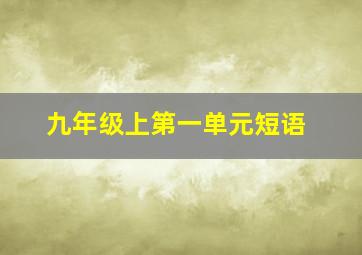 九年级上第一单元短语